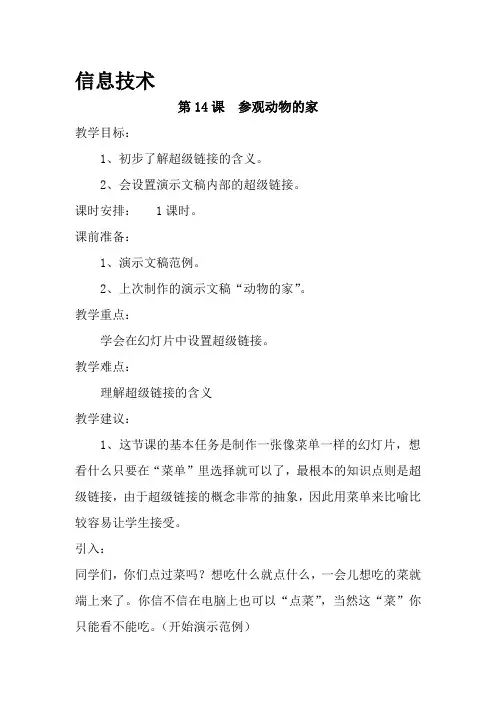 信息技术

第 14 课　参观动物的家

教学目标：

1、初步了解超级链接的含义。

2、会设置演示文稿内部的超级链接。

课时安排：　　1 课时。

课前准备：

1、演示文稿范例。

2、上次制作的演示文稿“动物的家”。

教学重点：

学会在幻灯片中设置超级链接。

教学难点：

理解超级链接的含义

教学建议：

1、这节课的基本任务是制作一张像菜单一样的幻灯片，想看什么只要在“菜单”里选择就可以了，最根本的知识点则是超级链接，由于超级链接的概念非常的抽象，因此用菜单来比喻比较容易让学生接受。

引入：

同学们，你们点过菜吗？想吃什么就点什么，一会儿想吃的菜就端上来了。你信不信在电脑上也可以“点菜”，当然这“菜”你只能看不能吃。（开始演示范例）